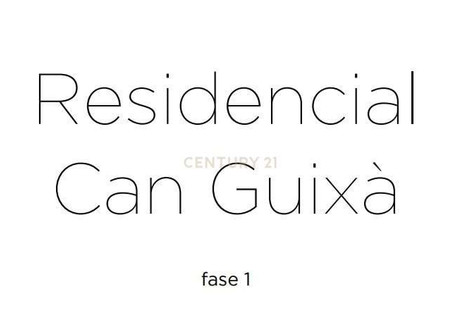 Residencial

CENTURY 21

Can Guixà

fase 1